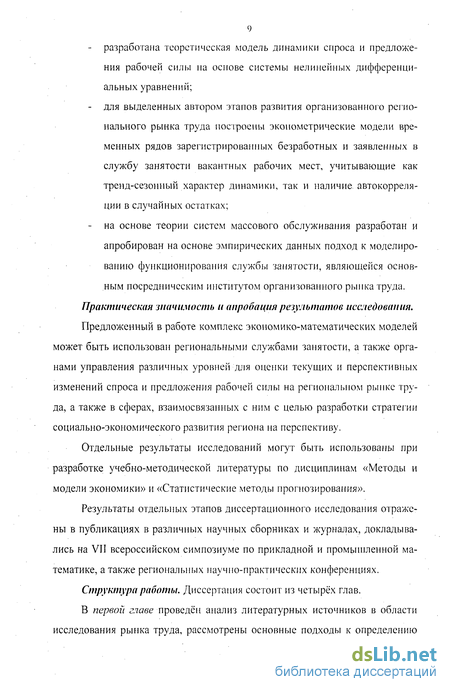 9

- разработана теоретическая модель динамики спроса и предложения рабочей силы на основе системы нелинейных дифференциальных уравнений;

- для выделенных автором этапов развития организованного регионального рынка труда построены эконометрические модели временных рядов зарегистрированных безработных и заявленных в службу занятости вакантных рабочих мест, учитывающие как тренд-сезонный характер динамики, так и наличие автокорреляции в случайных остатках;

- на основе теории систем массового обслуживания разработан и апробирован на основе эмпирических данных подход к моделированию функционирования службы занятости, являющейся основным посредническим институтом организованного рынка труда.

Практическая значимость и апробация результатов исследования. Предложенный в работе комплекс экономико-математических моделей может быть использован региональными службами занятости, а также органами управления различных уровней для оценки текущих и перспективных изменений спроса и предложения рабочей силы на региональном рынке труда, а также в сферах, взаимосвязанных с ним с целью разработки стратегии социально-экономического развития региона на перспективу.

Отдельные результаты исследований могут быть использованы при разработке учебно-методической литературы по дисциплинам «Методы и модели экономики» и «Статистические методы прогнозирования».

Результаты отдельных этапов диссертационного исследования отражены в публикациях в различных научных сборниках и журналах, докладывались на VII всероссийском симпозиуме по прикладной и промышленной математике, а также региональных научно-практических конференциях.

Структура работы. Диссертация состоит из четырёх глав.

В первой главе проведён анализ литературных источников в области исследования рынка труда, рассмотрены основные подходы к определению

dsLib.net
библиотека диссертаций